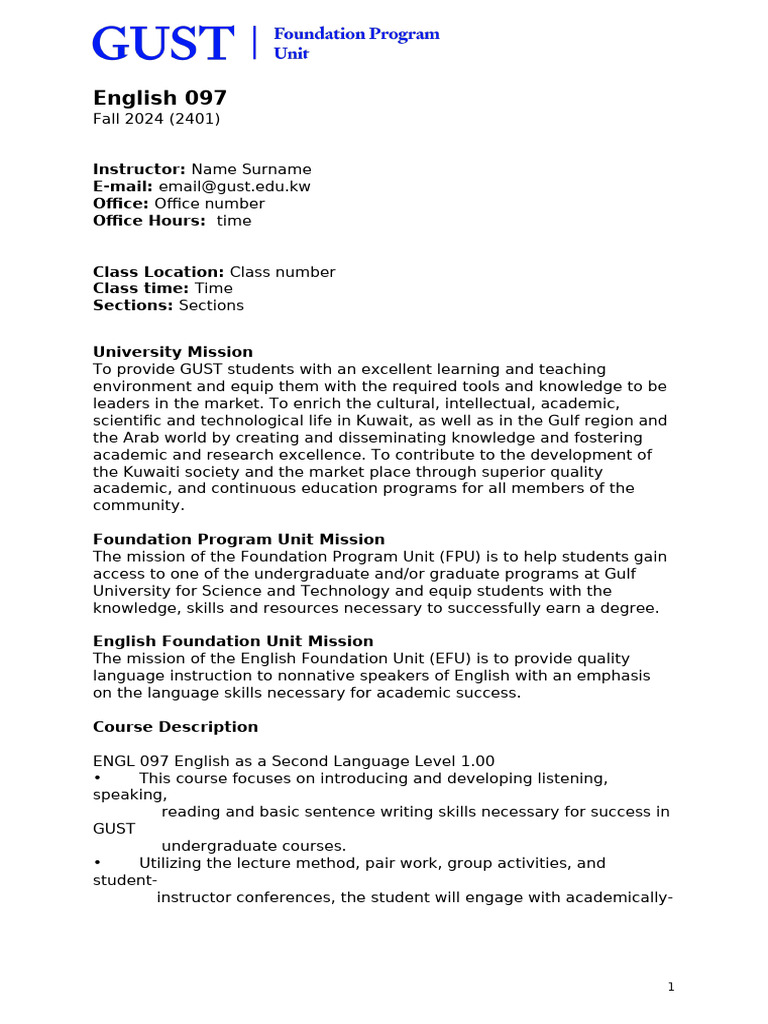 GUST | Foundation Program Unit

English 097
Fall 2024 (2401)

Instructor: Name Surname
E-mail: email@gust.edu.kw
Office: Office number
Office Hours: time

Class Location: Class number
Class time: Time
Sections: Sections

University Mission
To provide GUST students with an excellent learning and teaching environment and equip them with the required tools and knowledge to be leaders in the market. To enrich the cultural, intellectual, academic, scientific and technological life in Kuwait, as well as in the Gulf region and the Arab world by creating and disseminating knowledge and fostering academic and research excellence. To contribute to the development of the Kuwaiti society and the market place through superior quality academic, and continuous education programs for all members of the community.

Foundation Program Unit Mission
The mission of the Foundation Program Unit (FPU) is to help students gain access to one of the undergraduate and/or graduate programs at Gulf University for Science and Technology and equip students with the knowledge, skills and resources necessary to successfully earn a degree.

English Foundation Unit Mission
The mission of the English Foundation Unit (EFU) is to provide quality language instruction to nonnative speakers of English with an emphasis on the language skills necessary for academic success.

Course Description

ENGL 097 English as a Second Language Level 1.00
• This course focuses on introducing and developing listening, speaking, reading and basic sentence writing skills necessary for success in GUST undergraduate courses.
• Utilizing the lecture method, pair work, group activities, and student-instructor conferences, the student will engage with academically-

1